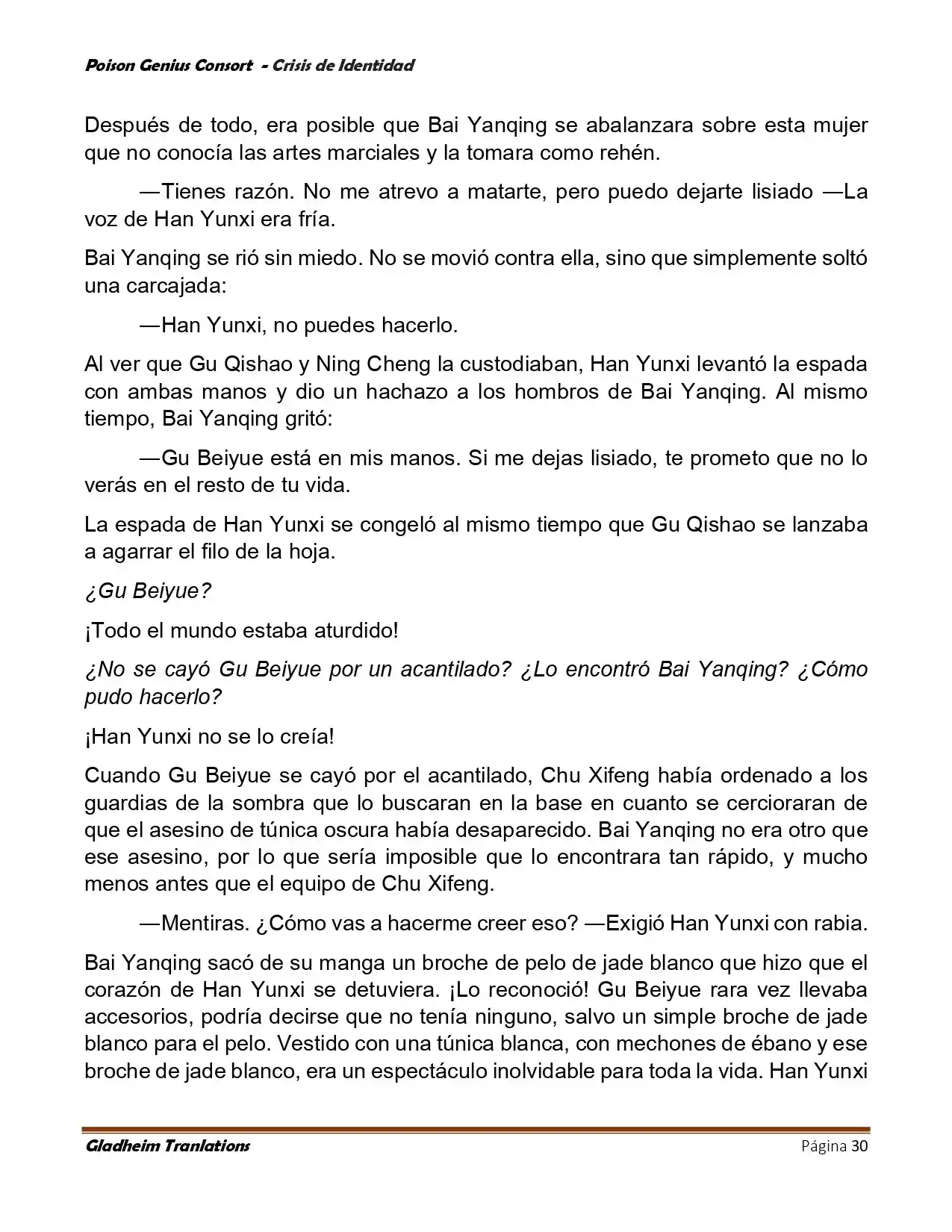 Poison Genius Consort - Crisis de Identidad

Después de todo, era posible que Bai Yanqing se abalanzara sobre esta mujer que no conocía las artes marciales y la tomara como rehén.

—Tienes razón. No me atrevo a matarte, pero puedo dejarte lisiado —La voz de Han Yunxi era fría.

Bai Yanqing se rió sin miedo. No se movió contra ella, sino que simplemente soltó una carcajada:

—Han Yunxi, no puedes hacerlo.

Al ver que Gu Qishao y Ning Cheng la custodiaban, Han Yunxi levantó la espada con ambas manos y dio un hachazo a los hombros de Bai Yanqing. Al mismo tiempo, Bai Yanqing gritó:

—Gu Beiyue está en mis manos. Si me dejas lisiado, te prometo que no lo verás en el resto de tu vida.

La espada de Han Yunxi se congeló al mismo tiempo que Gu Qishao se lanzaba a agarrar el filo de la hoja.

¿Gu Beiyue?

¡Todo el mundo estaba aturdido!

¿No se cayó Gu Beiyue por un acantilado? ¿Lo encontró Bai Yanqing? ¿Cómo pudo hacerlo?

¡Han Yunxi no se lo creía!

Cuando Gu Beiyue se cayó por el acantilado, Chu Xifeng había ordenado a los guardias de la sombra que lo buscaran en la base en cuanto se cercioraran de que el asesino de túnica oscura había desaparecido. Bai Yanqing no era otro que ese asesino, por lo que sería imposible que lo encontrara tan rápido, y mucho menos antes que el equipo de Chu Xifeng.

—Mentiras. ¿Cómo vas a hacerme creer eso? —Exigió Han Yunxi con rabia.

Bai Yanqing sacó de su manga un broche de pelo de jade blanco que hizo que el corazón de Han Yunxi se detuviera. ¡Lo reconoció! Gu Beiyue rara vez llevaba accesorios, podría decirse que no tenía ninguno, salvo un simple broche de jade blanco para el pelo. Vestido con una túnica blanca, con mechones de ébano y ese broche de jade blanco, era un espectáculo inolvidable para toda la vida. Han Yunxi

Gladheim Tranlations Página 30